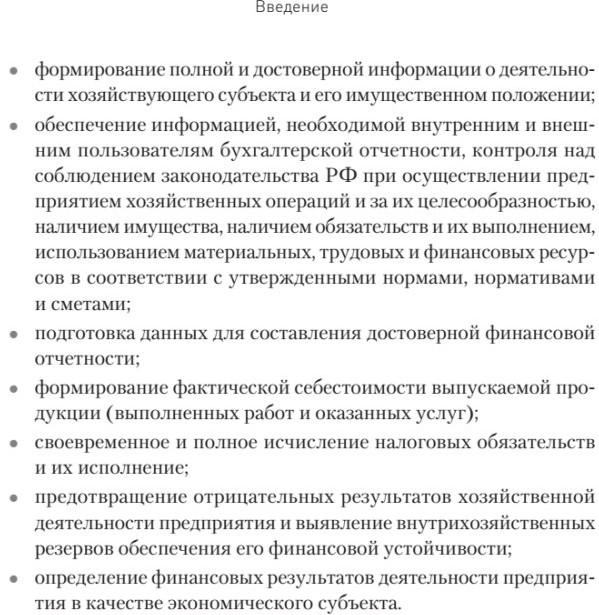 Введение

• формирование полной и достоверной информации о деятельности хозяйствующего субъекта и его имущественном положении;
• обеспечение информацией, необходимой внутренним и внешним пользователям бухгалтерской отчетности, контроля над соблюдением законодательства РФ при осуществлении предприятием хозяйственных операций и за их целесообразностью, наличием имущества, наличием обязательств и их выполнением, использованием материальных, трудовых и финансовых ресурсов в соответствии с утвержденными нормами, нормативами и сметами;
• подготовка данных для составления достоверной финансовой отчетности;
• формирование фактической себестоимости выпускаемой продукции (выполненных работ и оказанных услуг);
• своевременное и полное исчисление налоговых обязательств и их исполнение;
• предотвращение отрицательных результатов хозяйственной деятельности предприятия и выявление внутрихозяйственных резервов обеспечения его финансовой устойчивости;
• определение финансовых результатов деятельности предприятия в качестве экономического субъекта.